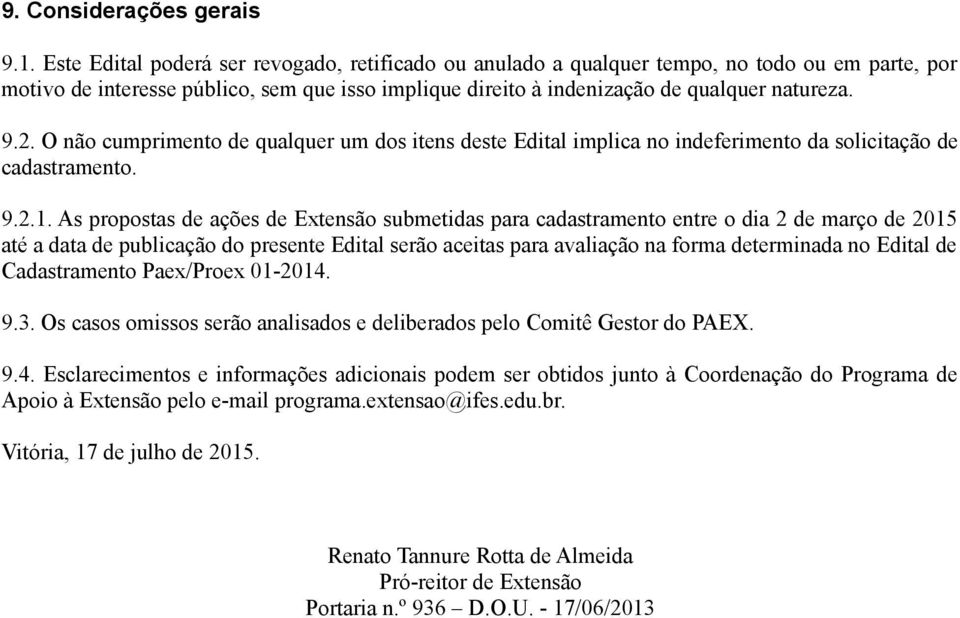 9. Considerações gerais

9.1. Este Edital poderá ser revogado, retificado ou anulado a qualquer tempo, no todo ou em parte, por motivo de interesse público, sem que isso implique direito à indenização de qualquer natureza.

9.2. O não cumprimento de qualquer um dos itens deste Edital implica no indeferimento da solicitação de cadastramento.

9.2.1. As propostas de ações de Extensão submetidas para cadastramento entre o dia 2 de março de 2015 até a data de publicação do presente Edital serão aceitas para avaliação na forma determinada no Edital de Cadastramento Paex/Proex 01-2014.

9.3. Os casos omissos serão analisados e deliberados pelo Comitê Gestor do PAEX.

9.4. Esclarecimentos e informações adicionais podem ser obtidos junto à Coordenação do Programa de Apoio à Extensão pelo e-mail programa.extensao@ifes.edu.br.

Vitória, 17 de julho de 2015.

Renato Tannure Rotta de Almeida
Pró-reitor de Extensão
Portaria n.º 936 – D.O.U. - 17/06/2013